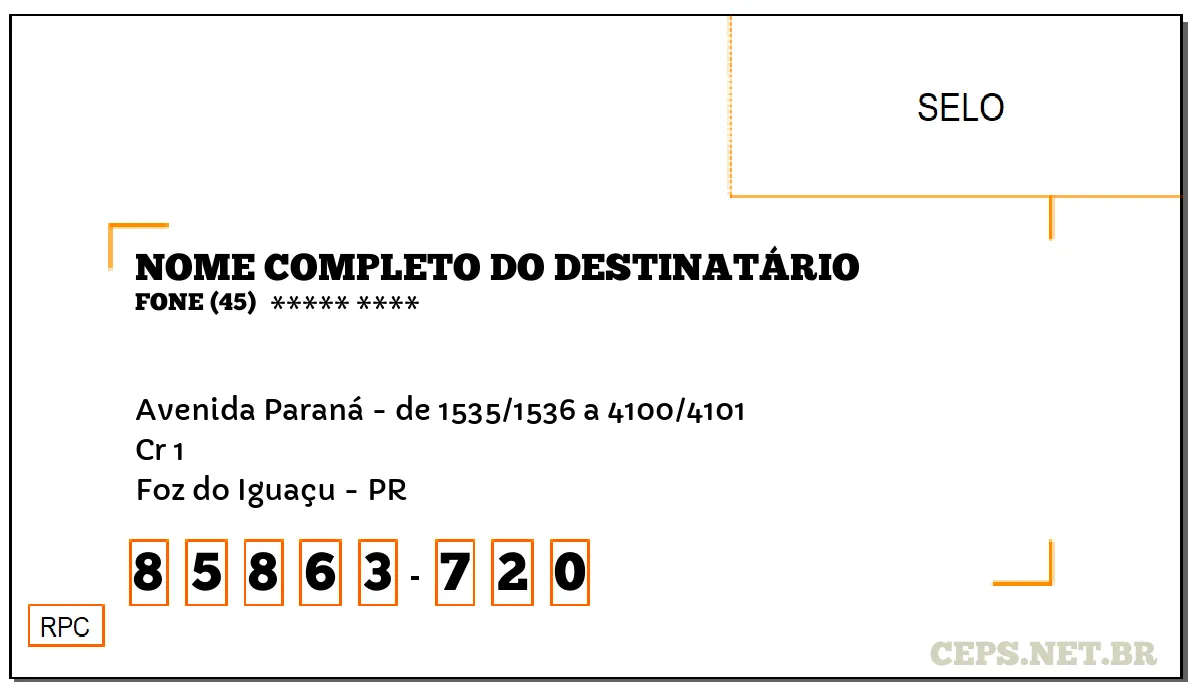 SELO

NOME COMPLETO DO DESTINATÁRIO
FONE (45) ***** ****

Avenida Paraná - de 1535/1536 a 4100/4101
Cr 1
Foz do Iguaçu - PR

8 5 8 6 3 - 7 2 0

RPC

CEPS.NET.BR